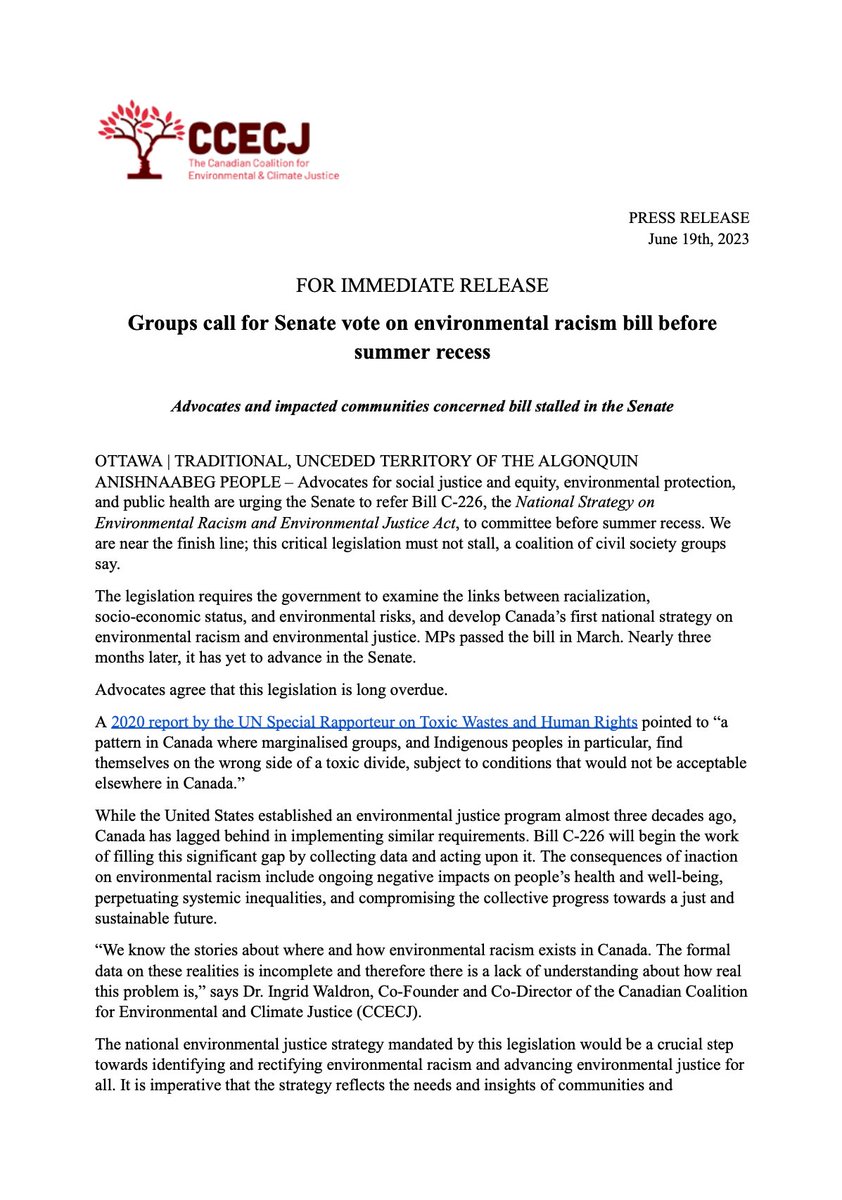 CCECJ
The Canadian Coalition for Environmental & Climate Justice

PRESS RELEASE
June 19th, 2023

FOR IMMEDIATE RELEASE

Groups call for Senate vote on environmental racism bill before summer recess

Advocates and impacted communities concerned bill stalled in the Senate

OTTAWA | TRADITIONAL, UNCEDED TERRITORY OF THE ALGONQUIN ANISHNAABEG PEOPLE – Advocates for social justice and equity, environmental protection, and public health are urging the Senate to refer Bill C-226, the National Strategy on Environmental Racism and Environmental Justice Act, to committee before summer recess. We are near the finish line; this critical legislation must not stall, a coalition of civil society groups say.

The legislation requires the government to examine the links between racialization, socio-economic status, and environmental risks, and develop Canada's first national strategy on environmental racism and environmental justice. MPs passed the bill in March. Nearly three months later, it has yet to advance in the Senate.

Advocates agree that this legislation is long overdue.

A 2020 report by the UN Special Rapporteur on Toxic Wastes and Human Rights pointed to "a pattern in Canada where marginalised groups, and Indigenous peoples in particular, find themselves on the wrong side of a toxic divide, subject to conditions that would not be acceptable elsewhere in Canada."

While the United States established an environmental justice program almost three decades ago, Canada has lagged behind in implementing similar requirements. Bill C-226 will begin the work of filling this significant gap by collecting data and acting upon it. The consequences of inaction on environmental racism include ongoing negative impacts on people's health and well-being, perpetuating systemic inequalities, and compromising the collective progress towards a just and sustainable future.

"We know the stories about where and how environmental racism exists in Canada. The formal data on these realities is incomplete and therefore there is a lack of understanding about how real this problem is," says Dr. Ingrid Waldron, Co-Founder and Co-Director of the Canadian Coalition for Environmental and Climate Justice (CCECJ).

The national environmental justice strategy mandated by this legislation would be a crucial step towards identifying and rectifying environmental racism and advancing environmental justice for all. It is imperative that the strategy reflects the needs and insights of communities and